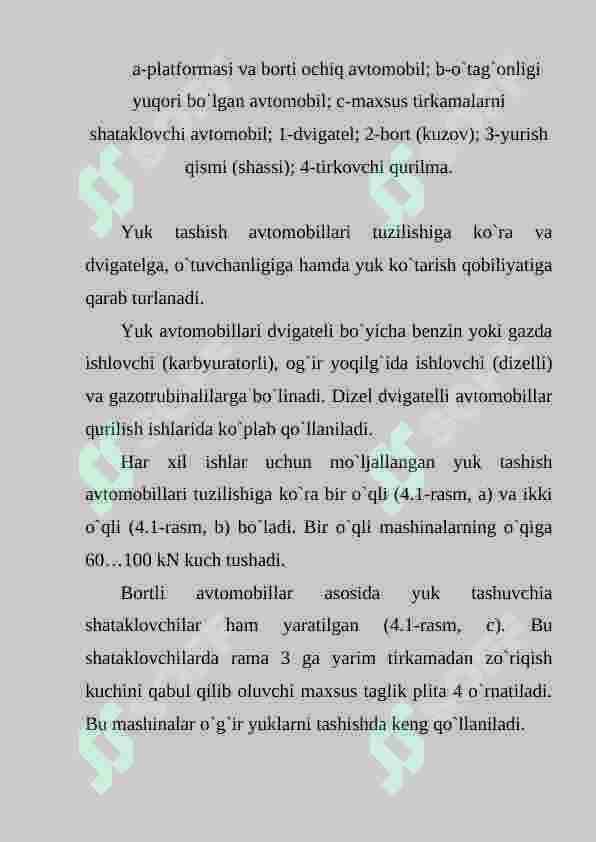 a-platformasi va borti ochiq avtomobil; b-o`tag`onligi yuqori bo`lgan avtomobil; c-maxsus tirkamalarni shataklovchi avtomobil; 1-dvigatel; 2-bort (kuzov); 3-yurish qismi (shassi); 4-tirkovchi qurilma.

Yuk tashish avtomobillari tuzilishiga ko`ra va dvigatelga, o`tuvchanligiga hamda yuk ko`tarish qobiliyatiga qarab turlanadi.

Yuk avtomobillari dvigateli bo`yicha benzin yoki gazda ishlovchi (karbyuratorli), og`ir yoqilg`ida ishlovchi (dizelli) va gazotrubinalilarga bo`linadi. Dizel dvigatelli avtomobillar qurilish ishlarida ko`plab qo`llaniladi.

Har xil ishlar uchun mo`ljallangan yuk tashish avtomobillari tuzilishiga ko`ra bir o`qli (4.1-rasm, a) va ikki o`qli (4.1-rasm, b) bo`ladi. Bir o`qli mashinalarning o`qiga 60…100 kN kuch tushadi.

Bortli avtomobillar asosida yuk tashuvchia shataklovchilar ham yaratilgan (4.1-rasm, c). Bu shataklovchilarda rama 3 ga yarim tirkamadan zo`riqish kuchini qabul qilib oluvchi maxsus taglik plita 4 o`rnatiladi. Bu mashinalar o`g`ir yuklarni tashishda keng qo`llaniladi.